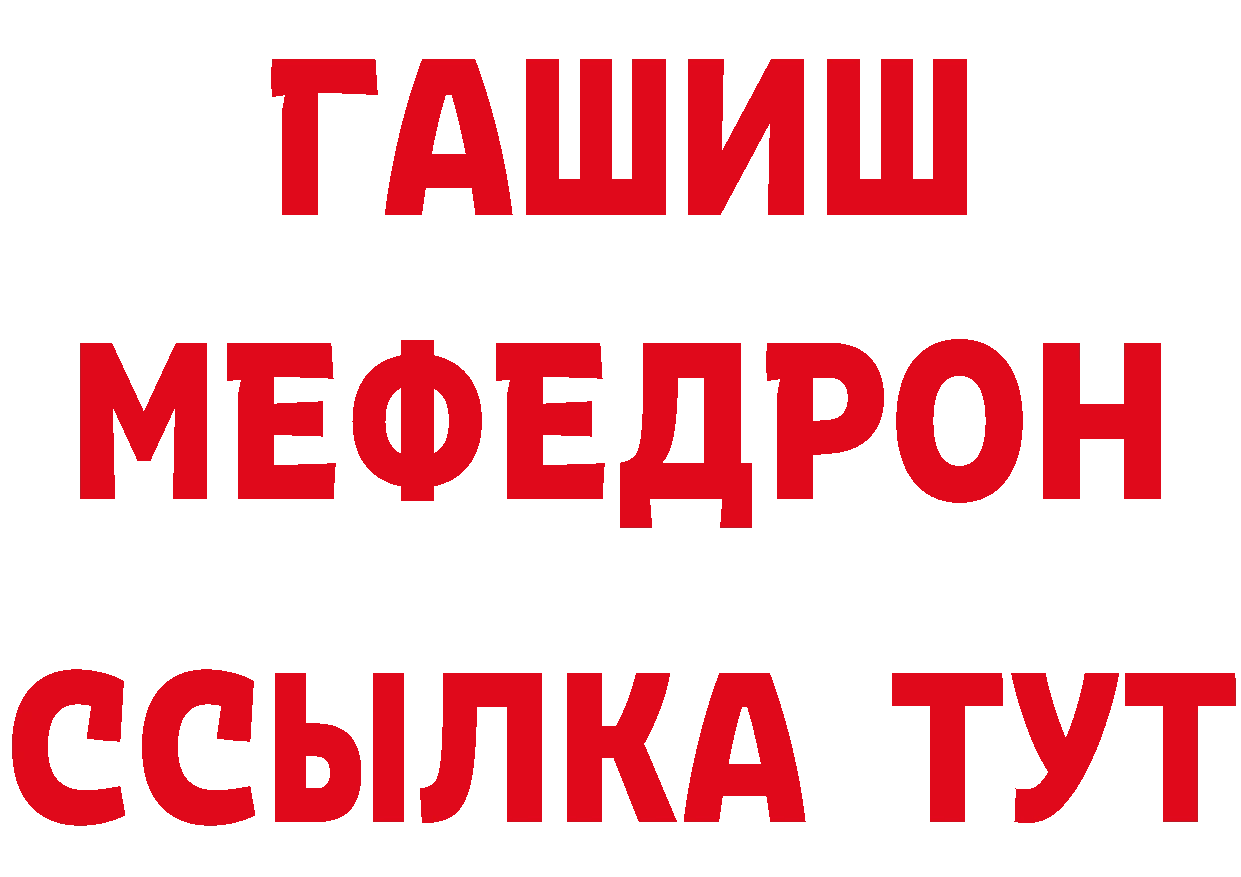 ГАШИШ
МЕФЕДРОН
ССЫЛКА ТУТ